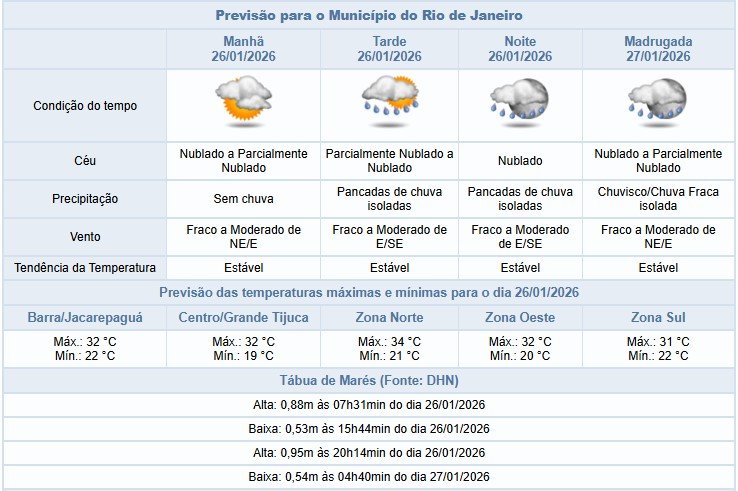 Previsão para o Município do Rio de Janeiro

| | Manhã 26/01/2026 | Tarde 26/01/2026 | Noite 26/01/2026 | Madrugada 27/01/2026 |
|---|---|---|---|---|
| Condição do tempo | | | | |
| Céu | Nublado a Parcialmente Nublado | Parcialmente Nublado a Nublado | Nublado | Nublado a Parcialmente Nublado |
| Precipitação | Sem chuva | Pancadas de chuva isoladas | Pancadas de chuva isoladas | Chuvisco/Chuva Fraca isolada |
| Vento | Fraco a Moderado de NE/E | Fraco a Moderado de E/SE | Fraco a Moderado de E/SE | Fraco a Moderado de NE/E |
| Tendência da Temperatura | Estável | Estável | Estável | Estável |

Previsão das temperaturas máximas e mínimas para o dia 26/01/2026

| Barra/Jacarepaguá | Centro/Grande Tijuca | Zona Norte | Zona Oeste | Zona Sul |
|---|---|---|---|---|
| Máx.: 32 °C Mín.: 22 °C | Máx.: 32 °C Mín.: 19 °C | Máx.: 34 °C Mín.: 21 °C | Máx.: 32 °C Mín.: 20 °C | Máx.: 31 °C Mín.: 22 °C |

Tábua de Marés (Fonte: DHN)

Alta: 0,88m às 07h31min do dia 26/01/2026

Baixa: 0,53m às 15h44min do dia 26/01/2026

Alta: 0,95m às 20h14min do dia 26/01/2026

Baixa: 0,54m às 04h40min do dia 27/01/2026